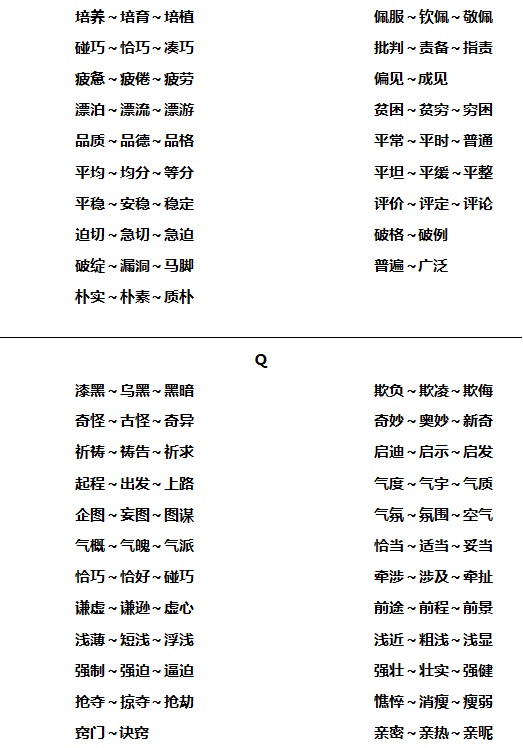 培养~培育~培植

碰巧~恰巧~凑巧

疲惫~疲倦~疲劳

漂泊~漂流~漂游

品质~品德~品格

平均~均分~等分

平稳~安稳~稳定

迫切~急切~急迫

破绽~漏洞~马脚

朴实~朴素~质朴

佩服~钦佩~敬佩

批判~责备~指责

偏见~成见

贫困~贫穷~穷困

平常~平时~普通

平坦~平缓~平整

评价~评定~评论

破格~破例

普遍~广泛

Q

漆黑~乌黑~黑暗

奇怪~古怪~奇异

祈祷~祷告~祈求

起程~出发~上路

企图~妄图~图谋

气概~气魄~气派

恰巧~恰好~碰巧

谦虚~谦逊~虚心

浅薄~短浅~浮浅

强制~强迫~逼迫

抢夺~掠夺~抢劫

窍门~诀窍

欺负~欺凌~欺侮

奇妙~奥妙~新奇

启迪~启示~启发

气度~气宇~气质

气氛~氛围~空气

恰当~适当~妥当

牵涉~涉及~牵扯

前途~前程~前景

浅近~粗浅~浅显

强壮~壮实~强健

憔悴~消瘦~瘦弱

亲密~亲热~亲昵